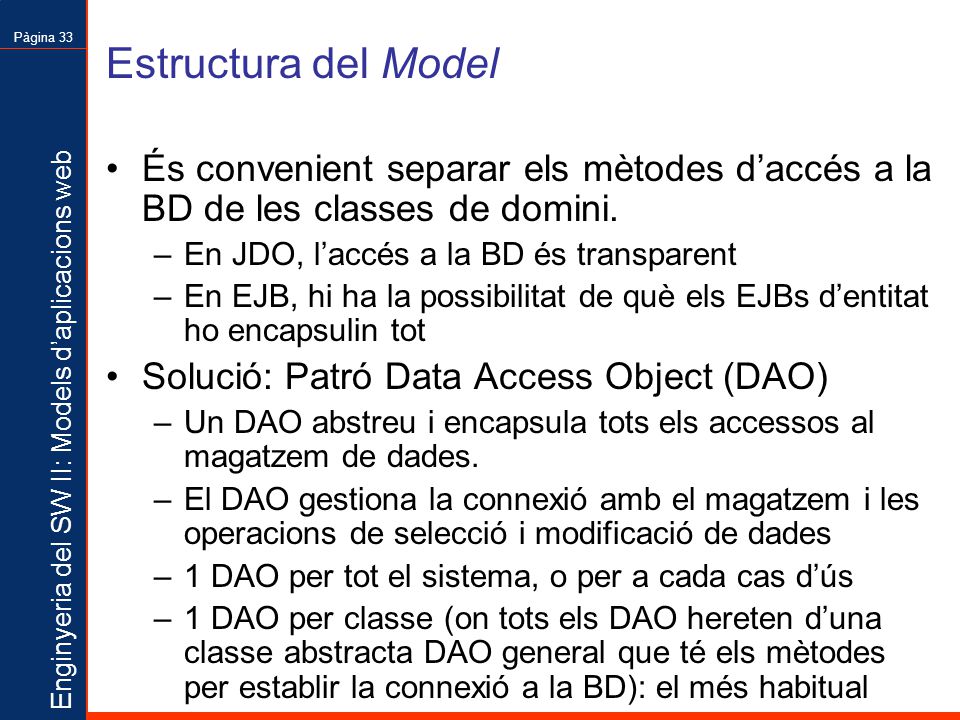 Pàgina 33

Enginyeria del SW II: Models d'aplicacions web

Estructura del Model

• És convenient separar els mètodes d'accés a la BD de les classes de domini.
– En JDO, l'accés a la BD és transparent
– En EJB, hi ha la possibilitat de què els EJBs d'entitat ho encapsulin tot
• Solució: Patró Data Access Object (DAO)
– Un DAO abstreu i encapsula tots els accessos al magatzem de dades.
– El DAO gestiona la connexió amb el magatzem i les operacions de selecció i modificació de dades
– 1 DAO per tot el sistema, o per a cada cas d'ús
– 1 DAO per classe (on tots els DAO hereten d'una classe abstracta DAO general que té els mètodes per establir la connexió a la BD): el més habitual